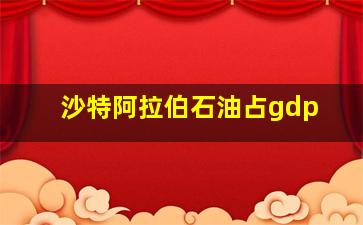 沙特阿拉伯石油占gdp